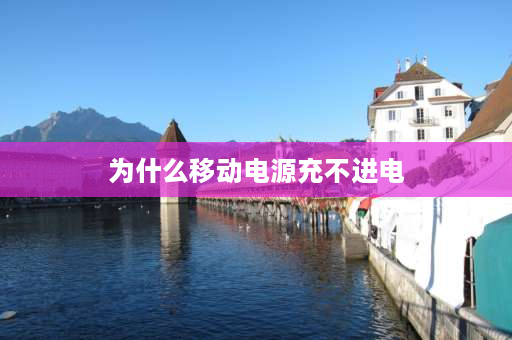 为什么移动电源充不进电